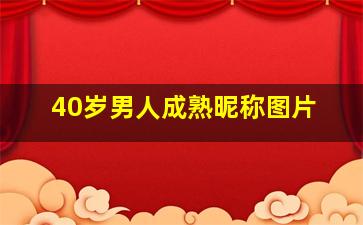 40岁男人成熟昵称图片